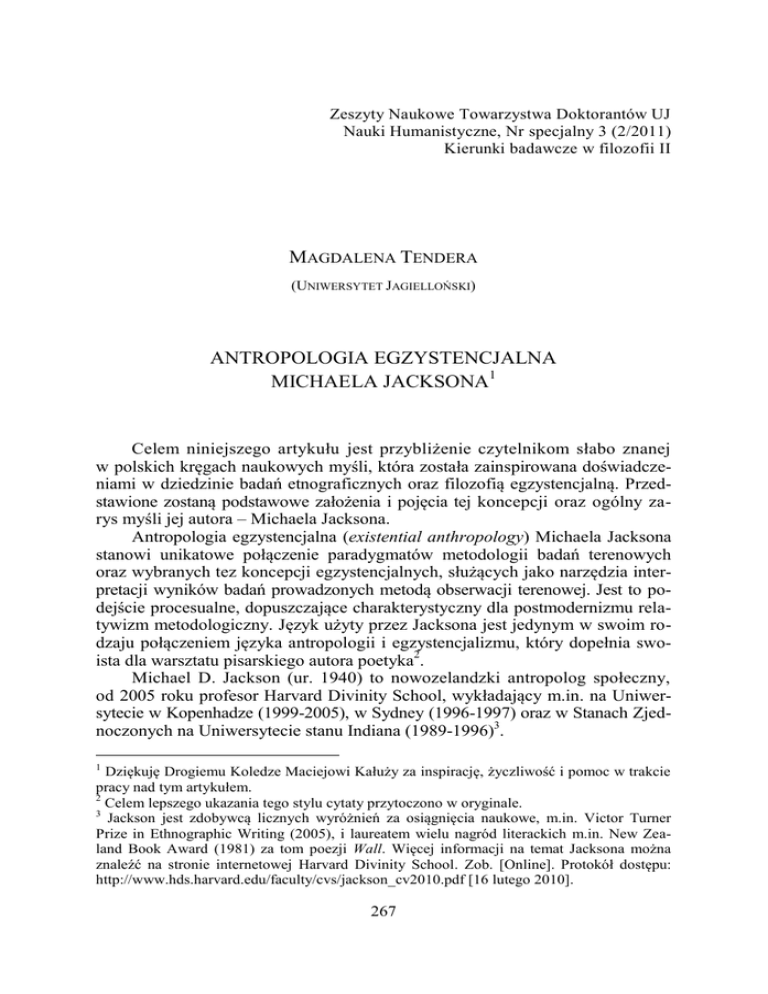 Zeszyty Naukowe Towarzystwa Doktorantów UJ
Nauki Humanistyczne, Nr specjalny 3 (2/2011)
Kierunki badawcze w filozofii II

MAGDALENA TENDERA

(UNIWERSYTET JAGIELLOŃSKI)

ANTROPOLOGIA EGZYSTENCJALNA
MICHAELA JACKSONA$^1$

Celem niniejszego artykułu jest przybliżenie czytelnikom słabo znanej w polskich kręgach naukowych myśli, która została zainspirowana doświadczeniami w dziedzinie badań etnograficznych oraz filozofią egzystencjalną. Przedstawione zostaną podstawowe założenia i pojęcia tej koncepcji oraz ogólny zarys myśli jej autora – Michaela Jacksona.

Antropologia egzystencjalna (existential anthropology) Michaela Jacksona stanowi unikatowe połączenie paradygmatów metodologii badań terenowych oraz wybranych tez koncepcji egzystencjalnych, służących jako narzędzia interpretacji wyników badań prowadzonych metodą obserwacji terenowej. Jest to podejście procesualne, dopuszczające charakterystyczny dla postmodernizmu relatywizm metodologiczny. Język użyty przez Jacksona jest jedynym w swoim rodzaju połączeniem języka antropologii i egzystencjalizmu, który dopełnia swoista dla warsztatu pisarskiego autora poetyka$^2$.

Michael D. Jackson (ur. 1940) to nowozelandzki antropolog społeczny, od 2005 roku profesor Harvard Divinity School, wykładający m.in. na Uniwersytecie w Kopenhadze (1999-2005), w Sydney (1996-1997) oraz w Stanach Zjednoczonych na Uniwersytecie stanu Indiana (1989-1996)$^3$.

$^1$ Dziękuję Drogiemu Koledze Maciejowi Kałuży za inspirację, życzliwość i pomoc w trakcie pracy nad tym artykułem.
$^2$ Celem lepszego ukazania tego stylu cytaty przytoczono w oryginale.
$^3$ Jackson jest zdobywcą licznych wyróżnień za osiągnięcia naukowe, m.in. Victor Turner Prize in Ethnographic Writing (2005), i laureatem wielu nagród literackich m.in. New Zealand Book Award (1981) za tom poezji Wall. Więcej informacji na temat Jacksona można znaleźć na stronie internetowej Harvard Divinity School. Zob. [Online]. Protokół dostępu: http://www.hds.harvard.edu/faculty/cvs/jackson_cv2010.pdf [16 lutego 2010].

267